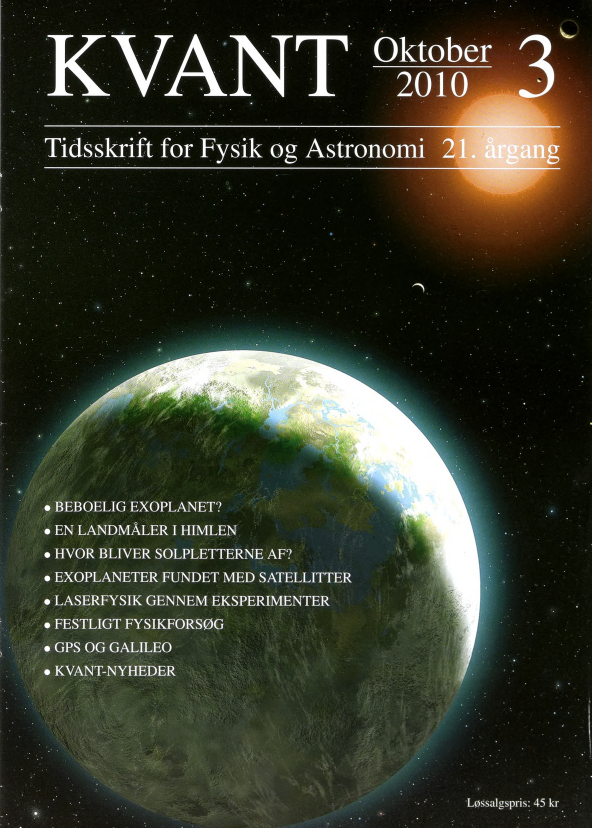 KVANT Oktober 2010 3

Tidsskrift for Fysik og Astronomi 21. årgang

• BEBOELIG EXOPLANET?
• EN LANDMÅLER I HIMLEN
• HVOR BLIVER SOLPLETTERNE AF?
• EXOPLANETER FUNDET MED SATELLITTER
• LASERFYSIK GENNEM EKSPERIMENTER
• FESTLIGT FYSIKFORSØG
• GPS OG GALILEO
• KVANT-NYHEDER

Løssalgspris: 45 kr